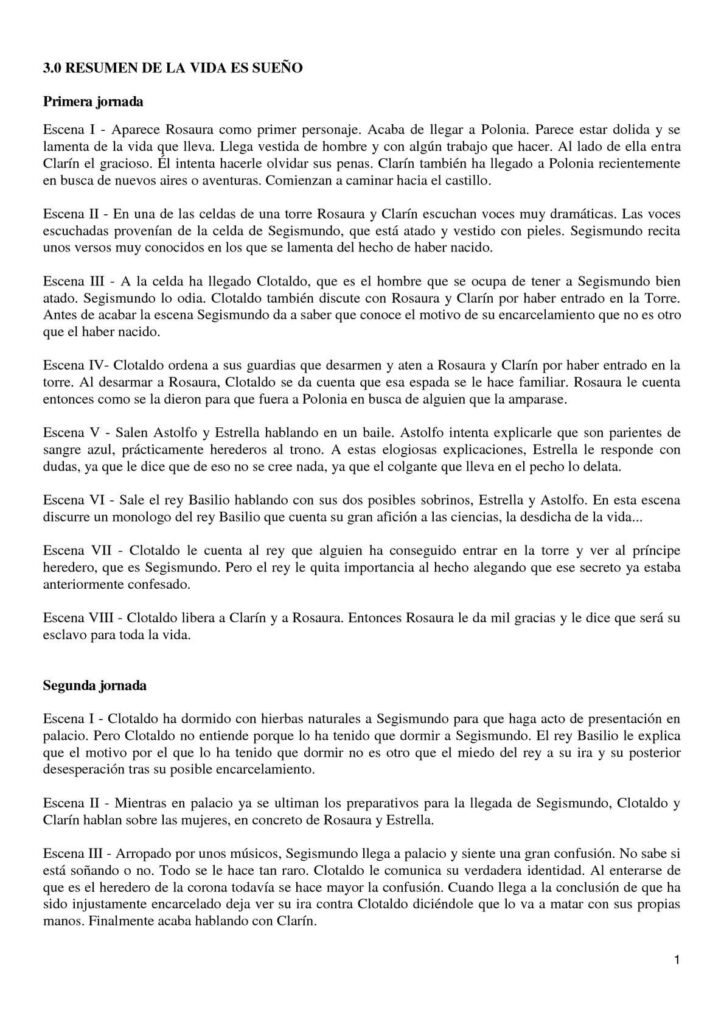 3.0 RESUMEN DE LA VIDA ES SUEÑO

Primera jornada

Escena I - Aparece Rosaura como primer personaje. Acaba de llegar a Polonia. Parece estar dolida y se lamenta de la vida que lleva. Llega vestida de hombre y con algún trabajo que hacer. Al lado de ella entra Clarín el gracioso. Él intenta hacerle olvidar sus penas. Clarín también ha llegado a Polonia recientemente en busca de nuevos aires o aventuras. Comienzan a caminar hacia el castillo.

Escena II - En una de las celdas de una torre Rosaura y Clarín escuchan voces muy dramáticas. Las voces escuchadas provenían de la celda de Segismundo, que está atado y vestido con pieles. Segismundo recita unos versos muy conocidos en los que se lamenta del hecho de haber nacido.

Escena III - A la celda ha llegado Clotaldo, que es el hombre que se ocupa de tener a Segismundo bien atado. Segismundo lo odia. Clotaldo también discute con Rosaura y Clarín por haber entrado en la Torre. Antes de acabar la escena Segismundo da a saber que conoce el motivo de su encarcelamiento que no es otro que el haber nacido.

Escena IV- Clotaldo ordena a sus guardias que desarmen y aten a Rosaura y Clarín por haber entrado en la torre. Al desarmar a Rosaura, Clotaldo se da cuenta que esa espada se le hace familiar. Rosaura le cuenta entonces como se la dieron para que fuera a Polonia en busca de alguien que la amparase.

Escena V - Salen Astolfo y Estrella hablando en un baile. Astolfo intenta explicarle que son parientes de sangre azul, prácticamente herederos al trono. A estas elogiosas explicaciones, Estrella le responde con dudas, ya que le dice que de eso no se cree nada, ya que el colgante que lleva en el pecho lo delata.

Escena VI - Sale el rey Basilio hablando con sus dos posibles sobrinos, Estrella y Astolfo. En esta escena discurre un monologo del rey Basilio que cuenta su gran afición a las ciencias, la desdicha de la vida...

Escena VII - Clotaldo le cuenta al rey que alguien ha conseguido entrar en la torre y ver al príncipe heredero, que es Segismundo. Pero el rey le quita importancia al hecho alegando que ese secreto ya estaba anteriormente confesado.

Escena VIII - Clotaldo libera a Clarín y a Rosaura. Entonces Rosaura le da mil gracias y le dice que será su esclavo para toda la vida.

Segunda jornada

Escena I - Clotaldo ha dormido con hierbas naturales a Segismundo para que haga acto de presentación en palacio. Pero Clotaldo no entiende porque lo ha tenido que dormir a Segismundo. El rey Basilio le explica que el motivo por el que lo ha tenido que dormir no es otro que el miedo del rey a su ira y su posterior desesperación tras su posible encarcelamiento.

Escena II - Mientras en palacio ya se ultiman los preparativos para la llegada de Segismundo, Clotaldo y Clarín hablan sobre las mujeres, en concreto de Rosaura y Estrella.

Escena III - Arropado por unos músicos, Segismundo llega a palacio y siente una gran confusión. No sabe si está soñando o no. Todo se le hace tan raro. Clotaldo le comunica su verdadera identidad. Al enterarse de que es el heredero de la corona todavía se hace mayor la confusión. Cuando llega a la conclusión de que ha sido injustamente encarcelado deja ver su ira contra Clotaldo diciéndole que lo va a matar con sus propias manos. Finalmente acaba hablando con Clarín.

1